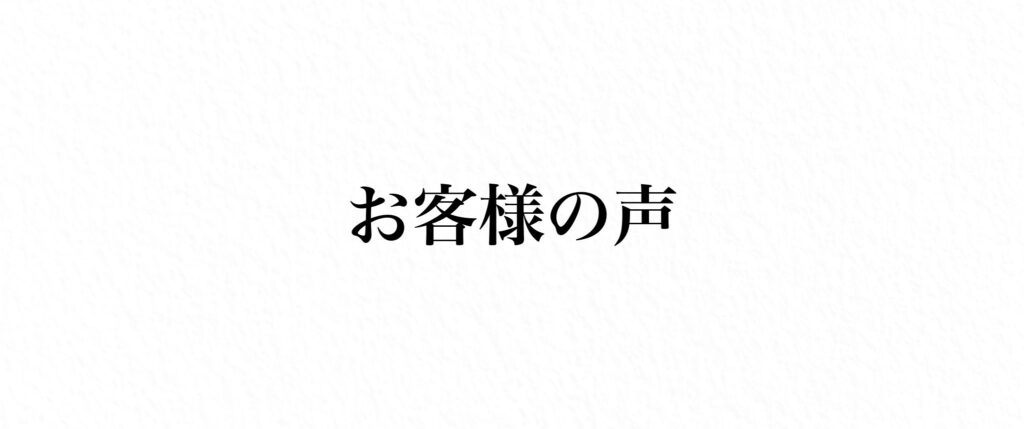 お客様の声